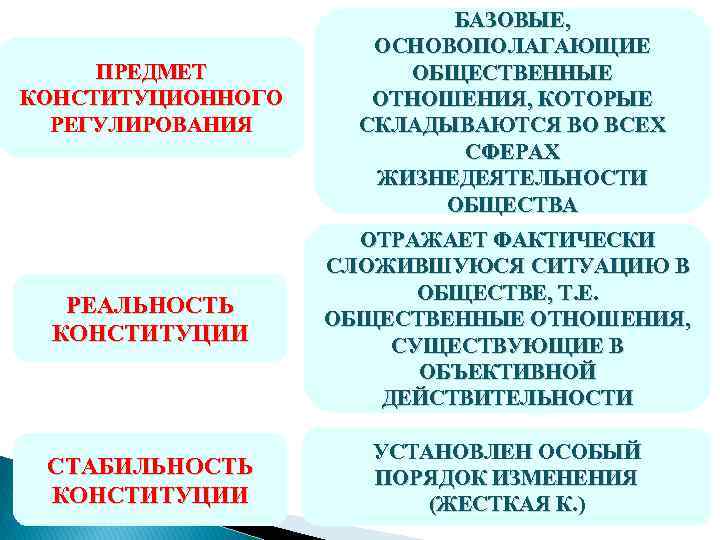 ПРЕДМЕТ КОНСТИТУЦИОННОГО РЕГУЛИРОВАНИЯ

БАЗОВЫЕ, ОСНОВОПОЛАГАЮЩИЕ ОБЩЕСТВЕННЫЕ ОТНОШЕНИЯ, КОТОРЫЕ СКЛАДЫВАЮТСЯ ВО ВСЕХ СФЕРАХ ЖИЗНЕДЕЯТЕЛЬНОСТИ ОБЩЕСТВА

РЕАЛЬНОСТЬ КОНСТИТУЦИИ

ОТРАЖАЕТ ФАКТИЧЕСКИ СЛОЖИВШУЮСЯ СИТУАЦИЮ В ОБЩЕСТВЕ, Т.Е. ОБЩЕСТВЕННЫЕ ОТНОШЕНИЯ, СУЩЕСТВУЮЩИЕ В ОБЪЕКТИВНОЙ ДЕЙСТВИТЕЛЬНОСТИ

СТАБИЛЬНОСТЬ КОНСТИТУЦИИ

УСТАНОВЛЕН ОСОБЫЙ ПОРЯДОК ИЗМЕНЕНИЯ (ЖЕСТКАЯ К.)